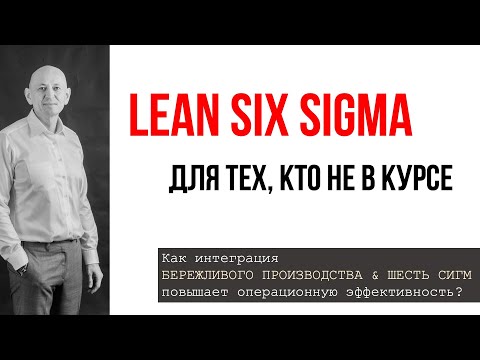 LEAN SIX SIGMA

ДЛЯ ТЕХ, КТО НЕ В КУРСЕ

Как интеграция
БЕРЕЖЛИВОГО ПРОИЗВОДСТВА & ШЕСТЬ СИГМ
повышает операционную эффективность?